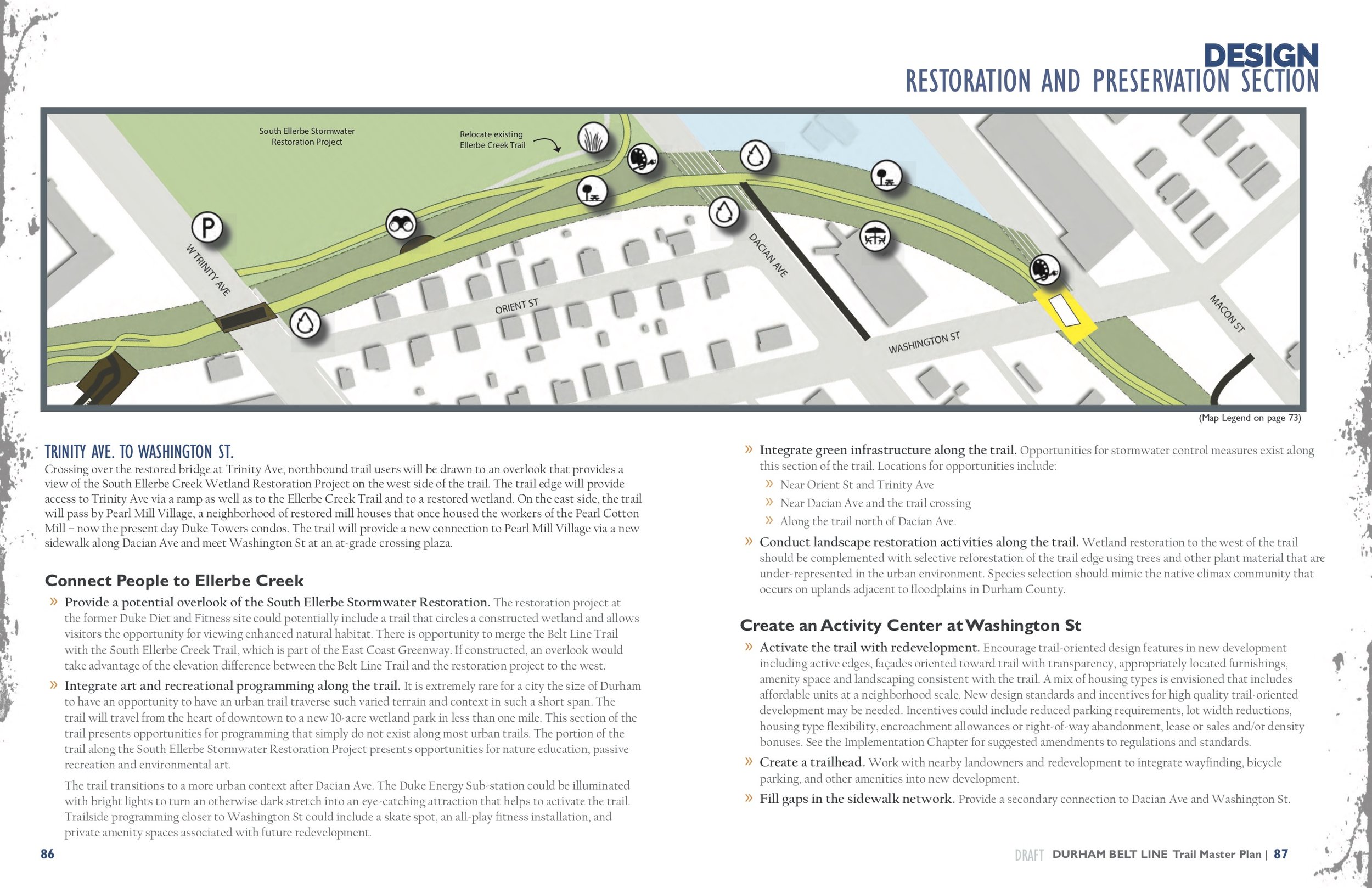 DESIGN
RESTORATION AND PRESERVATION SECTION

South Ellerbe Stormwater Restoration Project

Relocate existing Ellerbe Creek Trail

P

W TRINITY AVE

ORIENT ST

DACIAN AVE

WASHINGTON ST

MACON ST

(Map Legend on page 73)

TRINITY AVE. TO WASHINGTON ST.
Crossing over the restored bridge at Trinity Ave, northbound trail users will be drawn to an overlook that provides a view of the South Ellerbe Creek Wetland Restoration Project on the west side of the trail. The trail edge will provide access to Trinity Ave via a ramp as well as to the Ellerbe Creek Trail and to a restored wetland. On the east side, the trail will pass by Pearl Mill Village, a neighborhood of restored mill houses that once housed the workers of the Pearl Cotton Mill – now the present day Duke Towers condos. The trail will provide a new connection to Pearl Mill Village via a new sidewalk along Dacian Ave and meet Washington St at an at-grade crossing plaza.

Connect People to Ellerbe Creek

» Provide a potential overlook of the South Ellerbe Stormwater Restoration. The restoration project at the former Duke Diet and Fitness site could potentially include a trail that circles a constructed wetland and allows visitors the opportunity for viewing enhanced natural habitat. There is opportunity to merge the Belt Line Trail with the South Ellerbe Creek Trail, which is part of the East Coast Greenway. If constructed, an overlook would take advantage of the elevation difference between the Belt Line Trail and the restoration project to the west.

» Integrate art and recreational programming along the trail. It is extremely rare for a city the size of Durham to have an opportunity to have an urban trail traverse such varied terrain and context in such a short span. The trail will travel from the heart of downtown to a new 10-acre wetland park in less than one mile. This section of the trail presents opportunities for programming that simply do not exist along most urban trails. The portion of the trail along the South Ellerbe Stormwater Restoration Project presents opportunities for nature education, passive recreation and environmental art.

The trail transitions to a more urban context after Dacian Ave. The Duke Energy Sub-station could be illuminated with bright lights to turn an otherwise dark stretch into an eye-catching attraction that helps to activate the trail. Trailside programming closer to Washington St could include a skate spot, an all-play fitness installation, and private amenity spaces associated with future redevelopment.

86

» Integrate green infrastructure along the trail. Opportunities for stormwater control measures exist along this section of the trail. Locations for opportunities include:
» Near Orient St and Trinity Ave
» Near Dacian Ave and the trail crossing
» Along the trail north of Dacian Ave.

» Conduct landscape restoration activities along the trail. Wetland restoration to the west of the trail should be complemented with selective reforestation of the trail edge using trees and other plant material that are under-represented in the urban environment. Species selection should mimic the native climax community that occurs on uplands adjacent to floodplains in Durham County.

Create an Activity Center at Washington St

» Activate the trail with redevelopment. Encourage trail-oriented design features in new development including active edges, façades oriented toward trail with transparency, appropriately located furnishings, amenity space and landscaping consistent with the trail. A mix of housing types is envisioned that includes affordable units at a neighborhood scale. New design standards and incentives for high quality trail-oriented development may be needed. Incentives could include reduced parking requirements, lot width reductions, housing type flexibility, encroachment allowances or right-of-way abandonment, lease or sales and/or density bonuses. See the Implementation Chapter for suggested amendments to regulations and standards.

» Create a trailhead. Work with nearby landowners and redevelopment to integrate wayfinding, bicycle parking, and other amenities into new development.

» Fill gaps in the sidewalk network. Provide a secondary connection to Dacian Ave and Washington St.

DRAFT DURHAM BELT LINE Trail Master Plan | 87